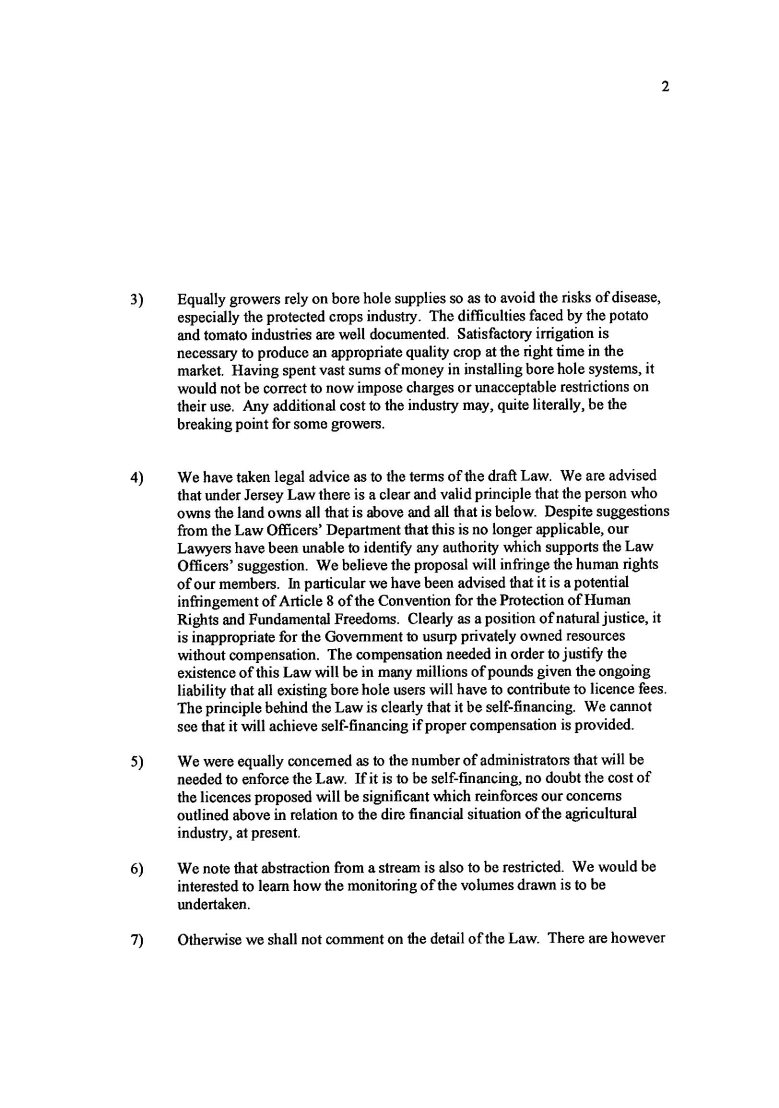 2

3) Equally growers rely on bore hole supplies so as to avoid the risks of disease, especially the protected crops industry. The difficulties faced by the potato and tomato industries are well documented. Satisfactory irrigation is necessary to produce an appropriate quality crop at the right time in the market. Having spent vast sums of money in installing bore hole systems, it would not be correct to now impose charges or unacceptable restrictions on their use. Any additional cost to the industry may, quite literally, be the breaking point for some growers.

4) We have taken legal advice as to the terms of the draft Law. We are advised that under Jersey Law there is a clear and valid principle that the person who owns the land owns all that is above and all that is below. Despite suggestions from the Law Officers' Department that this is no longer applicable, our Lawyers have been unable to identify any authority which supports the Law Officers' suggestion. We believe the proposal will infringe the human rights of our members. In particular we have been advised that it is a potential infringement of Article 8 of the Convention for the Protection of Human Rights and Fundamental Freedoms. Clearly as a position of natural justice, it is inappropriate for the Government to usurp privately owned resources without compensation. The compensation needed in order to justify the existence of this Law will be in many millions of pounds given the ongoing liability that all existing bore hole users will have to contribute to licence fees. The principle behind the Law is clearly that it be self-financing. We cannot see that it will achieve self-financing if proper compensation is provided.

5) We were equally concerned as to the number of administrators that will be needed to enforce the Law. If it is to be self-financing, no doubt the cost of the licences proposed will be significant which reinforces our concerns outlined above in relation to the dire financial situation of the agricultural industry, at present.

6) We note that abstraction from a stream is also to be restricted. We would be interested to learn how the monitoring of the volumes drawn is to be undertaken.

7) Otherwise we shall not comment on the detail of the Law. There are however